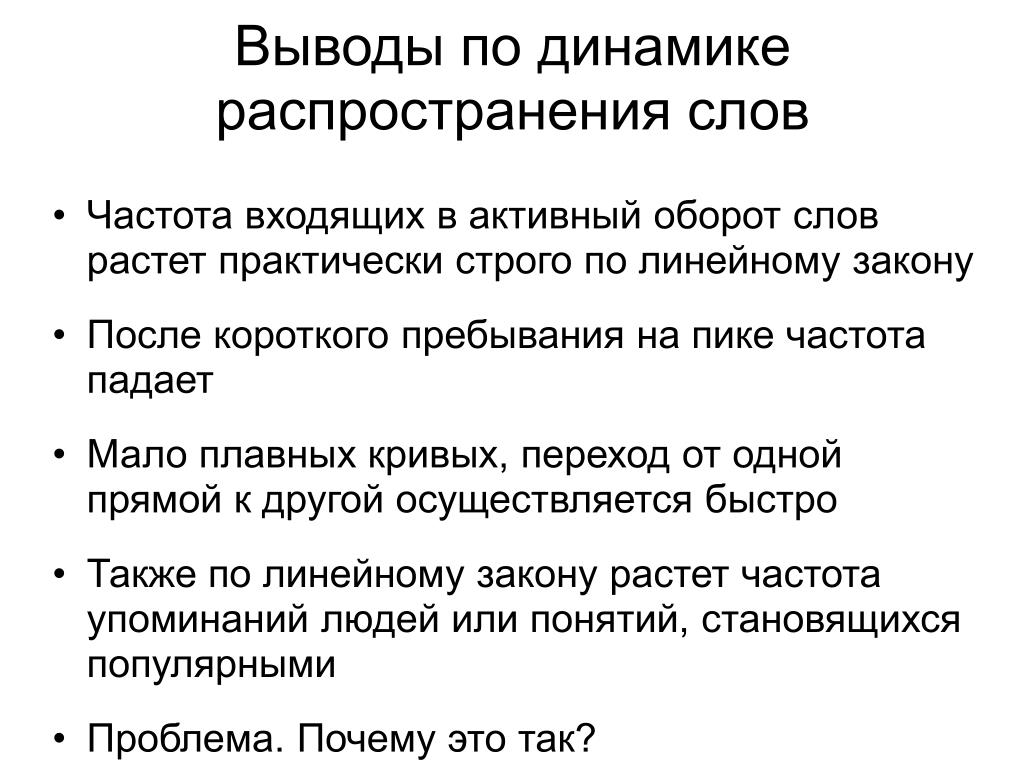 Выводы по динамике распространения слов

• Частота входящих в активный оборот слов растет практически строго по линейному закону

• После короткого пребывания на пике частота падает

• Мало плавных кривых, переход от одной прямой к другой осуществляется быстро

• Также по линейному закону растет частота упоминаний людей или понятий, становящихся популярными

• Проблема. Почему это так?